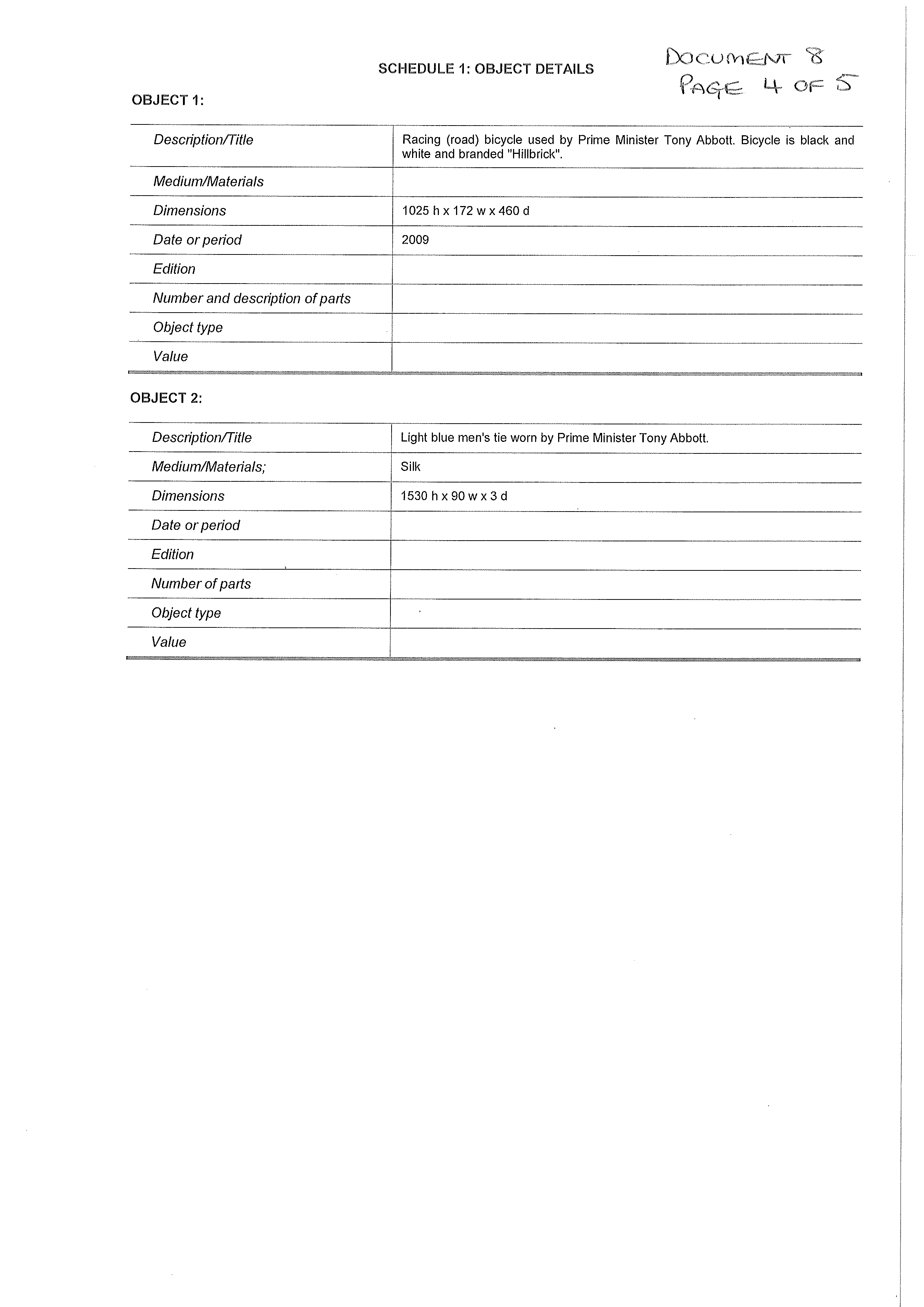 SCHEDULE 1: OBJECT DETAILS

DOCUMENT 8
PAGE 4 OF 5

OBJECT 1:

| | |
|---|---|
| Description/Title | Racing (road) bicycle used by Prime Minister Tony Abbott. Bicycle is black and white and branded "Hillbrick". |
| Medium/Materials | |
| Dimensions | 1025 h x 172 w x 460 d |
| Date or period | 2009 |
| Edition | |
| Number and description of parts | |
| Object type | |
| Value | |

OBJECT 2:

| | |
|---|---|
| Description/Title | Light blue men's tie worn by Prime Minister Tony Abbott. |
| Medium/Materials; | Silk |
| Dimensions | 1530 h x 90 w x 3 d |
| Date or period | |
| Edition | |
| Number of parts | |
| Object type | |
| Value | |